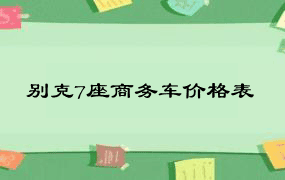 别克7座商务车价格表